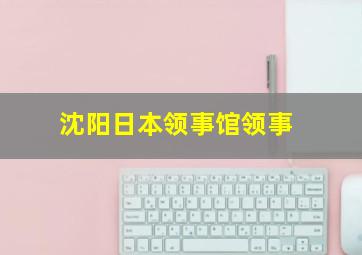 沈阳日本领事馆领事